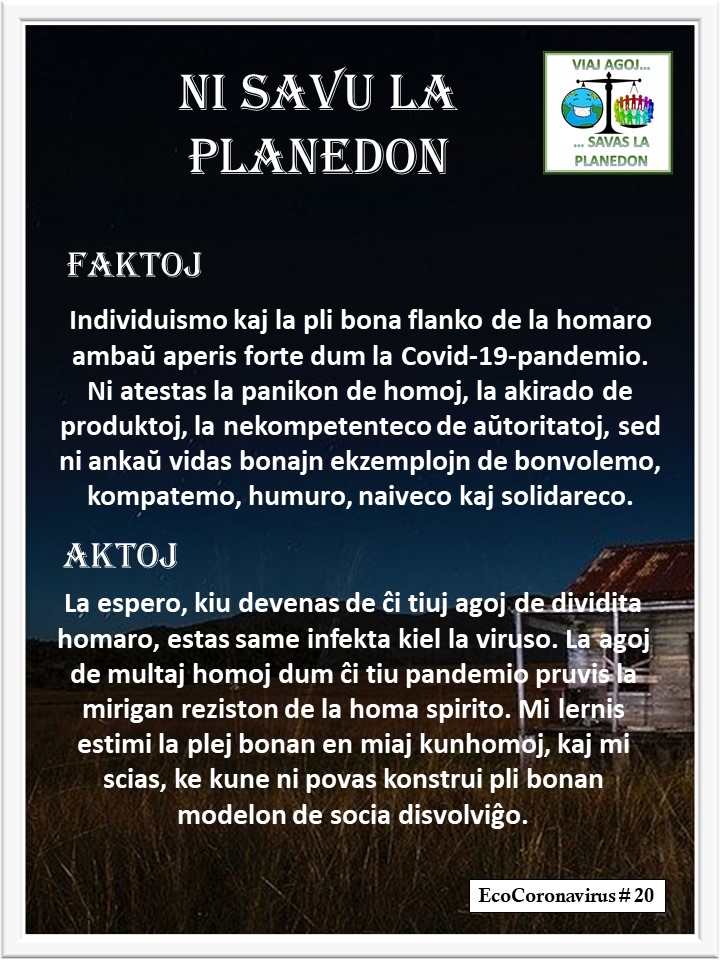 NI SAVU LA PLANEDON

VIAJ AGOJ... ... SAVAS LA PLANEDON

FAKTOJ

Individuismo kaj la pli bona flanko de la homaro ambaŭ aperis forte dum la Covid-19-pandemio. Ni atestas la panikon de homoj, la akirado de produktoj, la nekompetenteco de aŭtoritatoj, sed ni ankaŭ vidas bonajn ekzemplojn de bonvolemo, kompatemo, humuro, naiveco kaj solidareco.

AKTOJ

La espero, kiu devenas de ĉi tiuj agoj de dividita homaro, estas same infekta kiel la viruso. La agoj de multaj homoj dum ĉi tiu pandemio pruvis la mirigan reziston de la homa spirito. Mi lernis estimi la plej bonan en miaj kunhomoj, kaj mi scias, ke kune ni povas konstrui pli bonan modelon de socia disvolviĝo.

EcoCoronavirus # 20